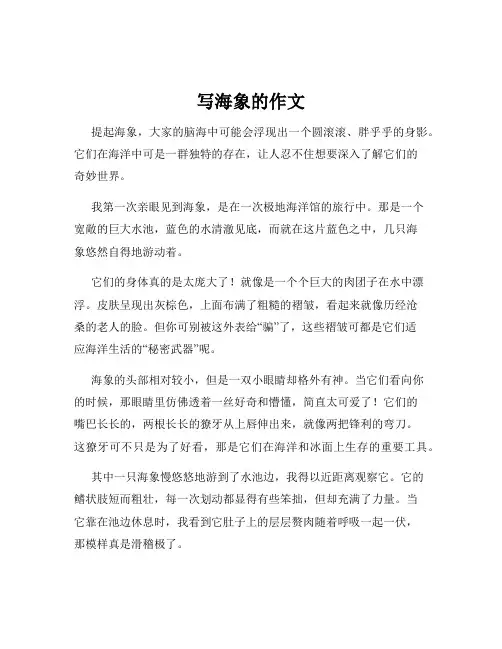 写海象的作文

提起海象，大家的脑海中可能会浮现出一个圆滚滚、胖乎乎的身影。它们在海洋中可是一群独特的存在，让人忍不住想要深入了解它们的奇妙世界。

我第一次亲眼见到海象，是在一次极地海洋馆的旅行中。那是一个宽敞的巨大水池，蓝色的水清澈见底，而就在这片蓝色之中，几只海象悠然自得地游动着。

它们的身体真的是太庞大了！就像是一个个巨大的肉团子在水中漂浮。皮肤呈现出灰棕色，上面布满了粗糙的褶皱，看起来就像历经沧桑的老人的脸。但你可别被这外表给“骗”了，这些褶皱可都是它们适应海洋生活的“秘密武器”呢。

海象的头部相对较小，但是一双小眼睛却格外有神。当它们看向你的时候，那眼睛里仿佛透着一丝好奇和懵懂，简直太可爱了！它们的嘴巴长长的，两根长长的獠牙从上唇伸出来，就像两把锋利的弯刀。这獠牙可不只是为了好看，那是它们在海洋和冰面上生存的重要工具。

其中一只海象慢悠悠地游到了水池边，我得以近距离观察它。它的鳍状肢短而粗壮，每一次划动都显得有些笨拙，但却充满了力量。当它靠在池边休息时，我看到它肚子上的层层赘肉随着呼吸一起一伏，那模样真是滑稽极了。